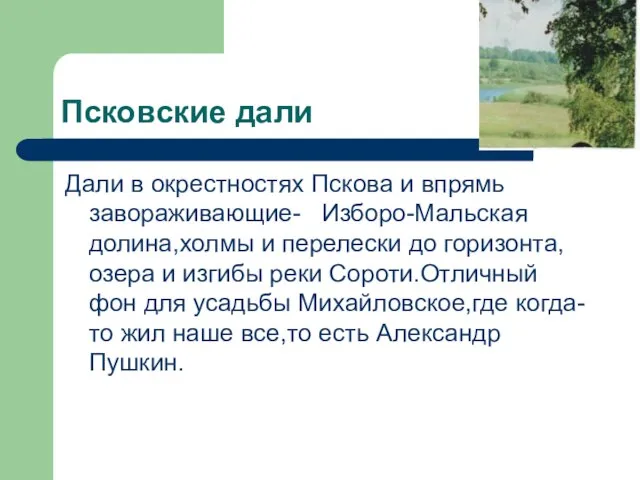 Псковские дали

Дали в окрестностях Пскова и впрямь завораживающие- Изборо-Мальская долина,холмы и перелески до горизонта, озера и изгибы реки Сороти.Отличный фон для усадьбы Михайловское,где когда-то жил наше все,то есть Александр Пушкин.